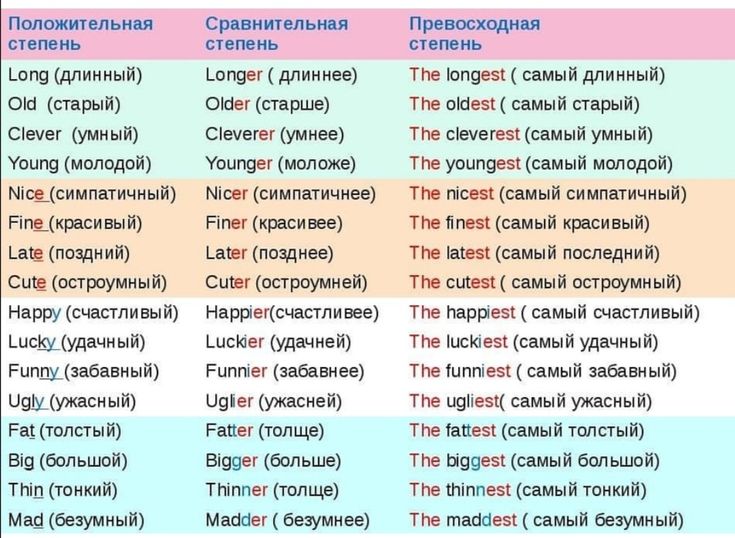 | Положительная степень | Сравнительная степень | Превосходная степень |
|---|---|---|
| Long (длинный) | Longer ( длиннее) | The longest ( самый длинный) |
| Old (старый) | Older (старше) | The oldest ( самый старый) |
| Clever (умный) | Cleverer (умнее) | The cleverest (самый умный) |
| Young (молодой) | Younger (моложе) | The youngest (самый молодой) |
| Nice (симпатичный) | Nicer (симпатичнее) | The nicest (самый симпатичный) |
| Fine (красивый) | Finer (красивее) | The finest (самый красивый) |
| Late (поздний) | Later (позднее) | The latest (самый последний) |
| Cute (остроумный) | Cuter (остроумней) | The cutest ( самый остроумный) |
| Happy (счастливый) | Happier(счастливее) | The happiest ( самый счастливый) |
| Lucky (удачный) | Luckier (удачней) | The luckiest (самый удачный) |
| Funny (забавный) | Funnier (забавнее) | The funniest ( самый забавный) |
| Ugly (ужасный) | Uglier (ужасней) | The ugliest( самый ужасный) |
| Fat (толстый) | Fatter (толще) | The fattest (самый толстый) |
| Big (большой) | Bigger (больше) | The biggest (самый большой) |
| Thin (тонкий) | Thinner (толще) | The thinnest (самый тонкий) |
| Mad (безумный) | Madder ( безумнее) | The maddest ( самый безумный) |